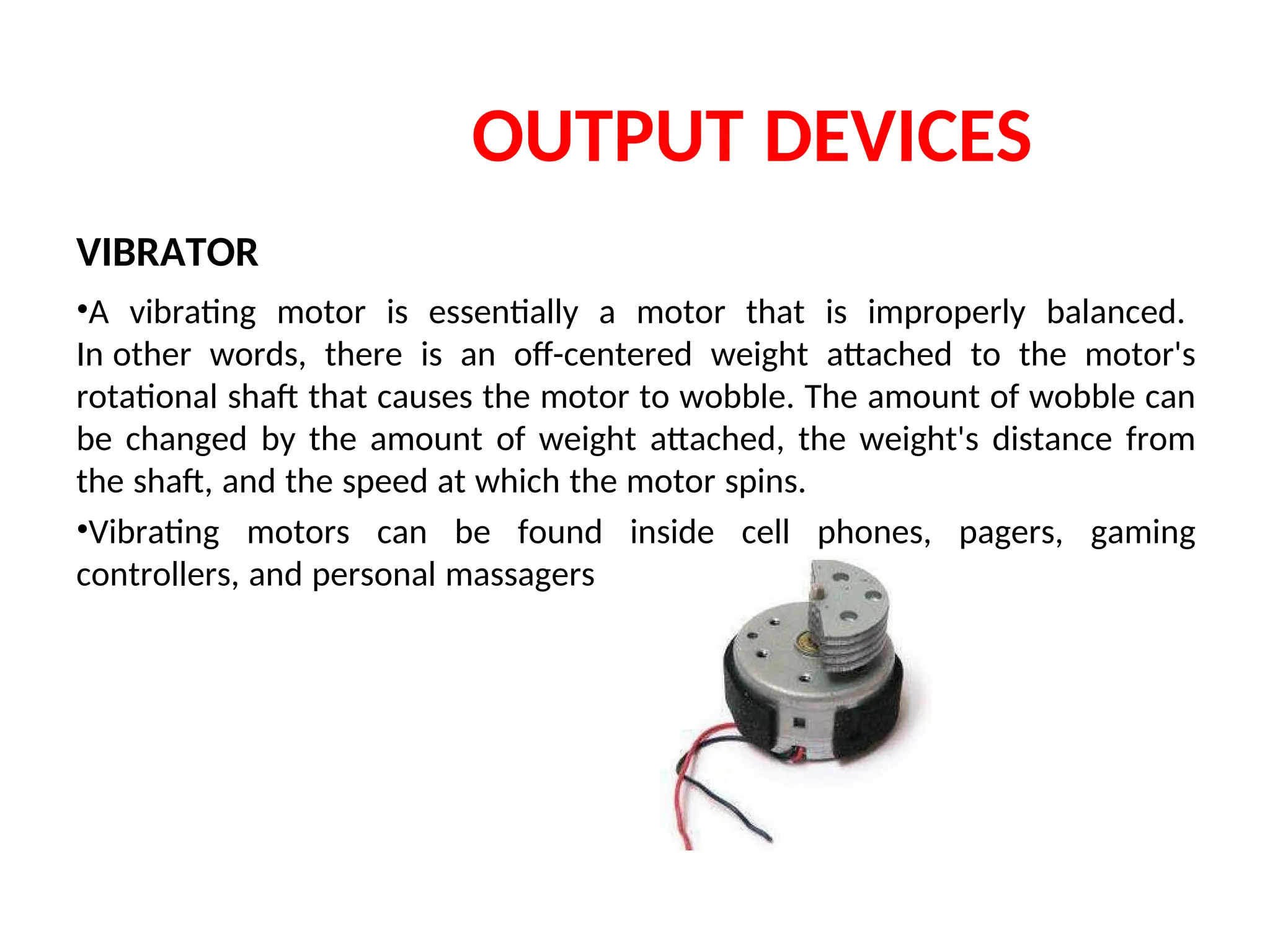 OUTPUT DEVICES

VIBRATOR

•A vibrating motor is essentially a motor that is improperly balanced. In other words, there is an off-centered weight attached to the motor's rotational shaft that causes the motor to wobble. The amount of wobble can be changed by the amount of weight attached, the weight's distance from the shaft, and the speed at which the motor spins.

•Vibrating motors can be found inside cell phones, pagers, gaming controllers, and personal massagers